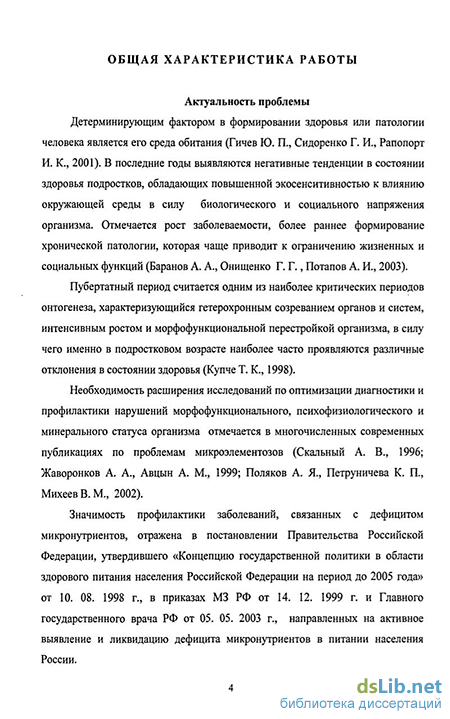 ОБЩАЯ ХАРАКТЕРИСТИКА РАБОТЫ

Актуальность проблемы

Детерминирующим фактором в формировании здоровья или патологии человека является его среда обитания (Гичев Ю. П., Сидоренко Г. И., Рапопорт И. К., 2001). В последние годы выявляются негативные тенденции в состоянии здоровья подростков, обладающих повышенной экосенситивностью к влиянию окружающей среды в силу биологического и социального напряжения организма. Отмечается рост заболеваемости, более раннее формирование хронической патологии, которая чаще приводит к ограничению жизненных и социальных функций (Баранов А. А., Онищенко Г. Г. , Потапов А. И., 2003).

Пубертатный период считается одним из наиболее критических периодов онтогенеза, характеризующийся гетерохронным созреванием органов и систем, интенсивным ростом и морфофункциональной перестройкой организма, в силу чего именно в подростковом возрасте наиболее часто проявляются различные отклонения в состоянии здоровья (Купче Т. К., 1998).

Необходимость расширения исследований по оптимизации диагностики и профилактики нарушений морфофункционального, психофизиологического и минерального статуса организма отмечается в многочисленных современных публикациях по проблемам микроэлементозов (Скальный А. В., 1996; Жаворонков А. А., Авцын А. М., 1999; Поляков А. Я., Петруничева К. П., Михеев В. М., 2002).

Значимость профилактики заболеваний, связанных с дефицитом микронутриентов, отражена в постановлении Правительства Российской Федерации, утвердившего «Концепцию государственной политики в области здорового питания населения Российской Федерации на период до 2005 года» от 10. 08. 1998 г., в приказах МЗ РФ от 14. 12. 1999 г. и Главного государственного врача РФ от 05. 05. 2003 г., направленных на активное выявление и ликвидацию дефицита микронутриентов в питании населения России.

4

dsLib.net
библиотека диссертаций